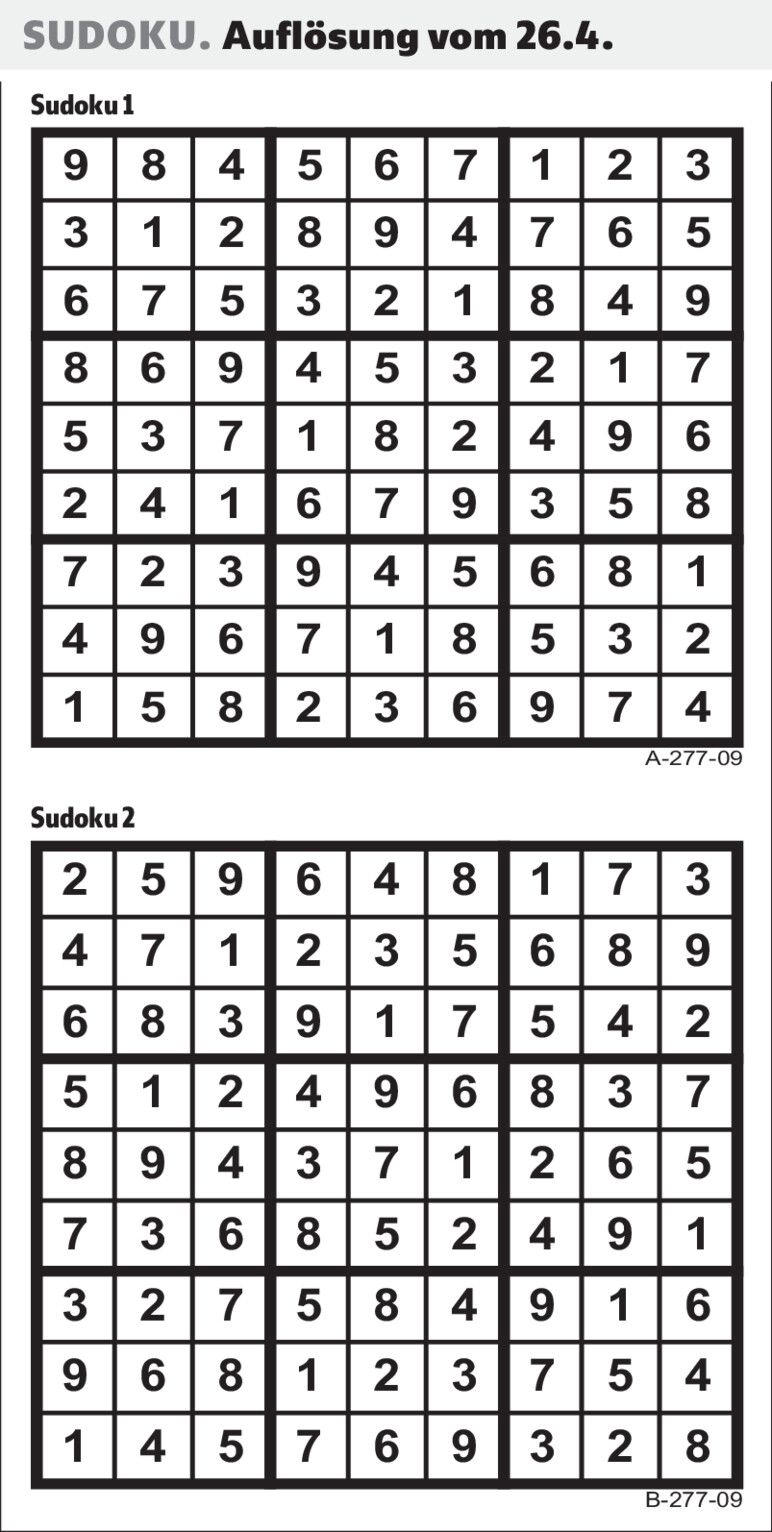 SUDOKU. Auflösung vom 26.4.

Sudoku 1

| 9 | 8 | 4 | 5 | 6 | 7 | 1 | 2 | 3 |
|---|---|---|---|---|---|---|---|---|
| 3 | 1 | 2 | 8 | 9 | 4 | 7 | 6 | 5 |
| 6 | 7 | 5 | 3 | 2 | 1 | 8 | 4 | 9 |
| 8 | 6 | 9 | 4 | 5 | 3 | 2 | 1 | 7 |
| 5 | 3 | 7 | 1 | 8 | 2 | 4 | 9 | 6 |
| 2 | 4 | 1 | 6 | 7 | 9 | 3 | 5 | 8 |
| 7 | 2 | 3 | 9 | 4 | 5 | 6 | 8 | 1 |
| 4 | 9 | 6 | 7 | 1 | 8 | 5 | 3 | 2 |
| 1 | 5 | 8 | 2 | 3 | 6 | 9 | 7 | 4 |

A-277-09

Sudoku 2

| 2 | 5 | 9 | 6 | 4 | 8 | 1 | 7 | 3 |
|---|---|---|---|---|---|---|---|---|
| 4 | 7 | 1 | 2 | 3 | 5 | 6 | 8 | 9 |
| 6 | 8 | 3 | 9 | 1 | 7 | 5 | 4 | 2 |
| 5 | 1 | 2 | 4 | 9 | 6 | 8 | 3 | 7 |
| 8 | 9 | 4 | 3 | 7 | 1 | 2 | 6 | 5 |
| 7 | 3 | 6 | 8 | 5 | 2 | 4 | 9 | 1 |
| 3 | 2 | 7 | 5 | 8 | 4 | 9 | 1 | 6 |
| 9 | 6 | 8 | 1 | 2 | 3 | 7 | 5 | 4 |
| 1 | 4 | 5 | 7 | 6 | 9 | 3 | 2 | 8 |

B-277-09